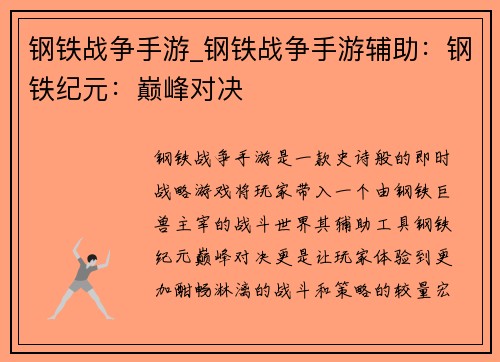 钢铁战争手游_钢铁战争手游辅助：钢铁纪元：巅峰对决

钢铁战争手游是一款史诗般的即时战略游戏将玩家带入一个由钢铁巨兽主宰的战斗世界其辅助工具钢铁纪元巅峰对决更是让玩家体验到更加酣畅淋漓的战斗和策略的较量宏